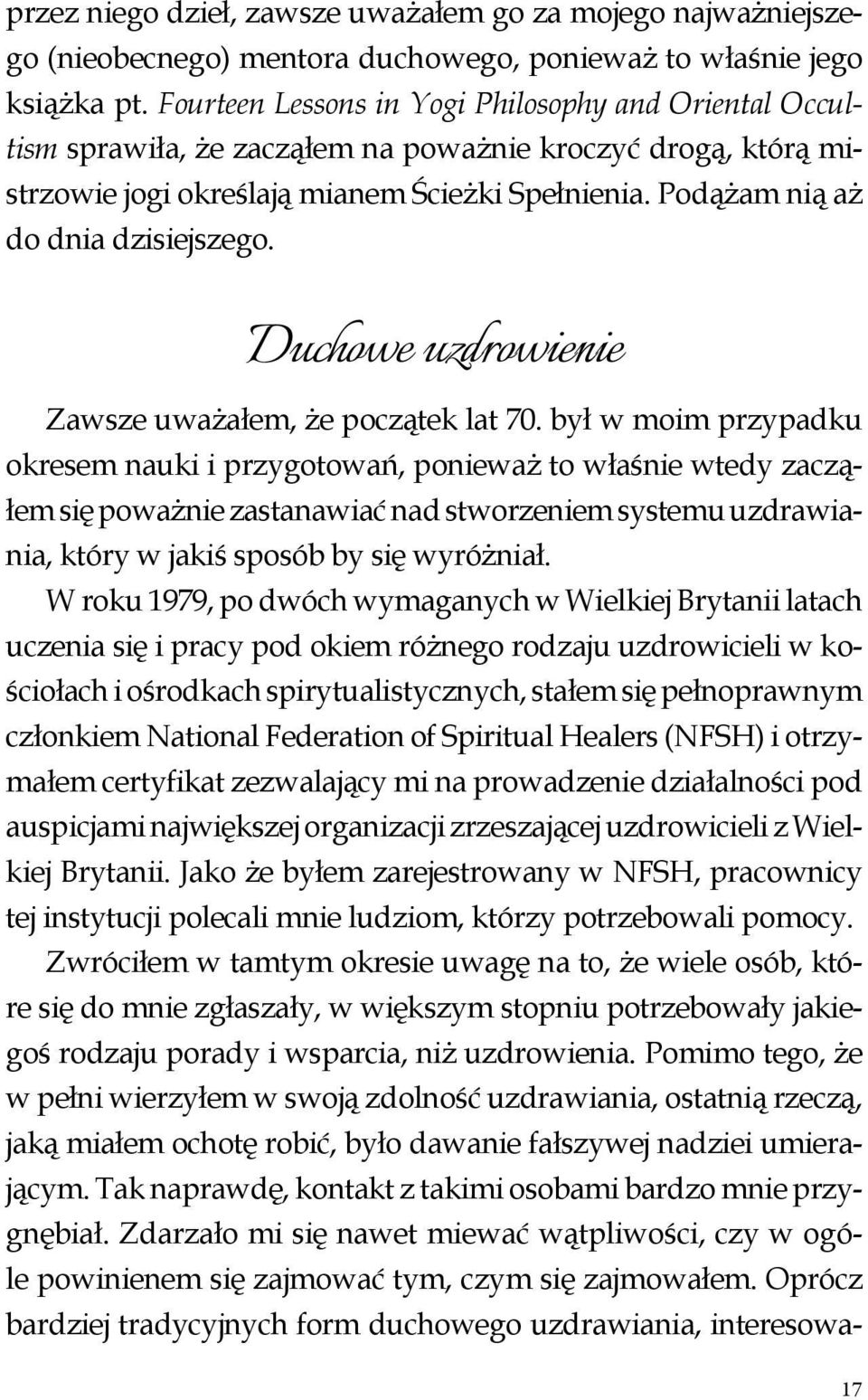 przez niego dzieł, zawsze uważałem go za mojego najważniejszego (nieobecnego) mentora duchowego, ponieważ to właśnie jego książka pt. Fourteen Lessons in Yogi Philosophy and Oriental Occultism sprawiła, że zacząłem na poważnie kroczyć drogą, którą mistrzowie jogi określają mianem Ścieżki Spełnienia. Podążam nią aż do dnia dzisiejszego.

Duchowe uzdrowienie

Zawsze uważałem, że początek lat 70. był w moim przypadku okresem nauki i przygotowań, ponieważ to właśnie wtedy zacząłem się poważnie zastanawiać nad stworzeniem systemu uzdrawiania, który w jakiś sposób by się wyróżniał.

W roku 1979, po dwóch wymaganych w Wielkiej Brytanii latach uczenia się i pracy pod okiem różnego rodzaju uzdrowicieli w kościołach i ośrodkach spirytualistycznych, stałem się pełnoprawnym członkiem National Federation of Spiritual Healers (NFSH) i otrzymałem certyfikat zezwalający mi na prowadzenie działalności pod auspicjami największej organizacji zrzeszającej uzdrowicieli z Wielkiej Brytanii. Jako że byłem zarejestrowany w NFSH, pracownicy tej instytucji polecali mnie ludziom, którzy potrzebowali pomocy.

Zwróciłem w tamtym okresie uwagę na to, że wiele osób, które się do mnie zgłaszały, w większym stopniu potrzebowały jakiegoś rodzaju porady i wsparcia, niż uzdrowienia. Pomimo tego, że w pełni wierzyłem w swoją zdolność uzdrawiania, ostatnią rzeczą, jaką miałem ochotę robić, było dawanie fałszywej nadziei umierającym. Tak naprawdę, kontakt z takimi osobami bardzo mnie przygnębiał. Zdarzało mi się nawet miewać wątpliwości, czy w ogóle powinienem się zajmować tym, czym się zajmowałem. Oprócz bardziej tradycyjnych form duchowego uzdrawiania, interesowa-

17